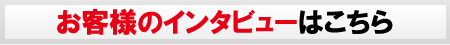 お客様のインタビューはこちら